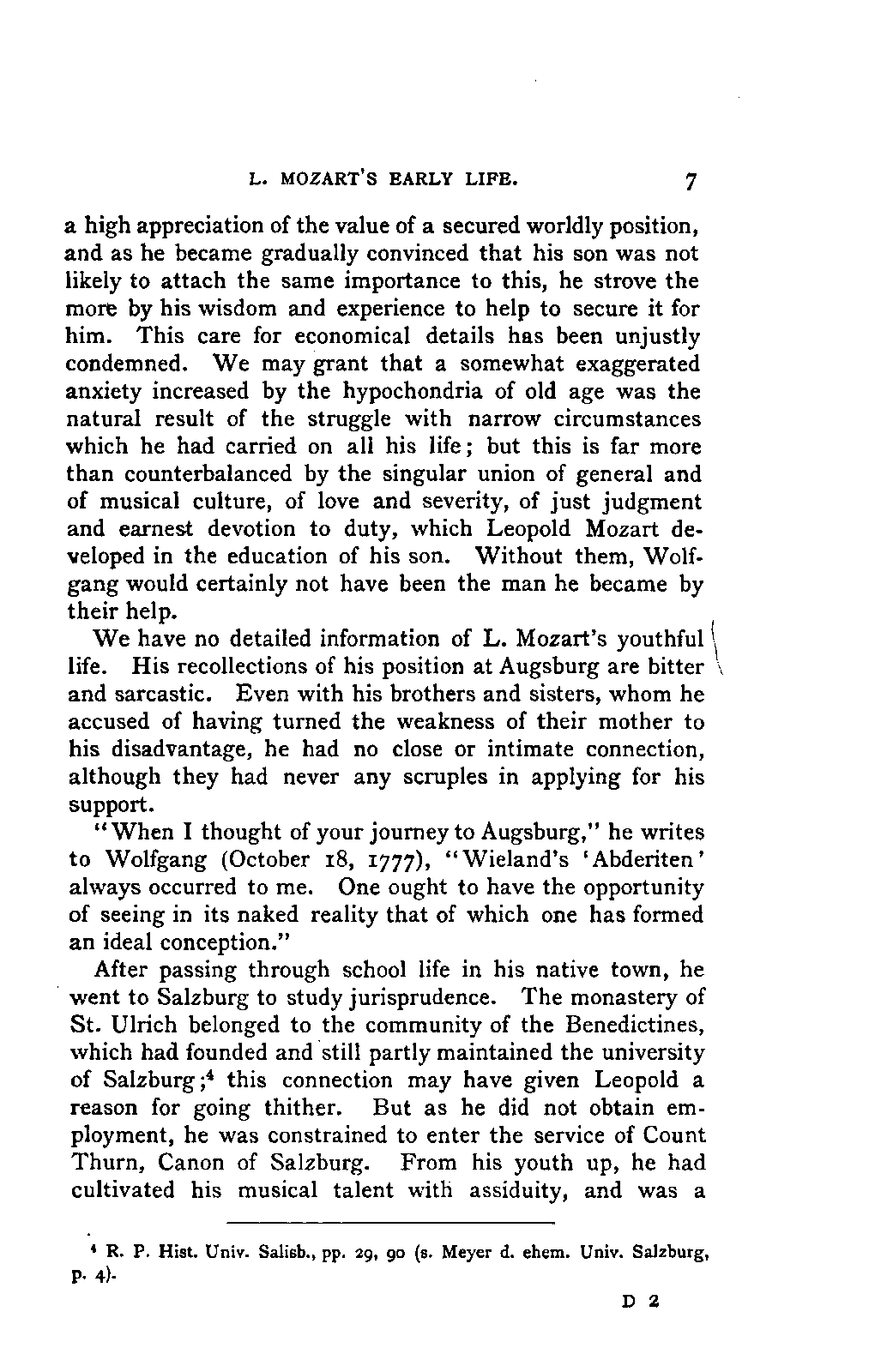 L. MOZART'S EARLY LIFE. 7

a high appreciation of the value of a secured worldly position, and as he became gradually convinced that his son was not likely to attach the same importance to this, he strove the more by his wisdom and experience to help to secure it for him. This care for economical details has been unjustly condemned. We may grant that a somewhat exaggerated anxiety increased by the hypochondria of old age was the natural result of the struggle with narrow circumstances which he had carried on all his life; but this is far more than counterbalanced by the singular union of general and of musical culture, of love and severity, of just judgment and earnest devotion to duty, which Leopold Mozart developed in the education of his son. Without them, Wolfgang would certainly not have been the man he became by their help.

We have no detailed information of L. Mozart's youthful life. His recollections of his position at Augsburg are bitter and sarcastic. Even with his brothers and sisters, whom he accused of having turned the weakness of their mother to his disadvantage, he had no close or intimate connection, although they had never any scruples in applying for his support.

"When I thought of your journey to Augsburg," he writes to Wolfgang (October 18, 1777), "Wieland's 'Abderiten' always occurred to me. One ought to have the opportunity of seeing in its naked reality that of which one has formed an ideal conception."

After passing through school life in his native town, he went to Salzburg to study jurisprudence. The monastery of St. Ulrich belonged to the community of the Benedictines, which had founded and still partly maintained the university of Salzburg;$^4$ this connection may have given Leopold a reason for going thither. But as he did not obtain employment, he was constrained to enter the service of Count Thurn, Canon of Salzburg. From his youth up, he had cultivated his musical talent with assiduity, and was a

$^4$ R. P. Hist. Univ. Salisb., pp. 29, 90 (s. Meyer d. ehem. Univ. Salzburg, p. 4).

D 2